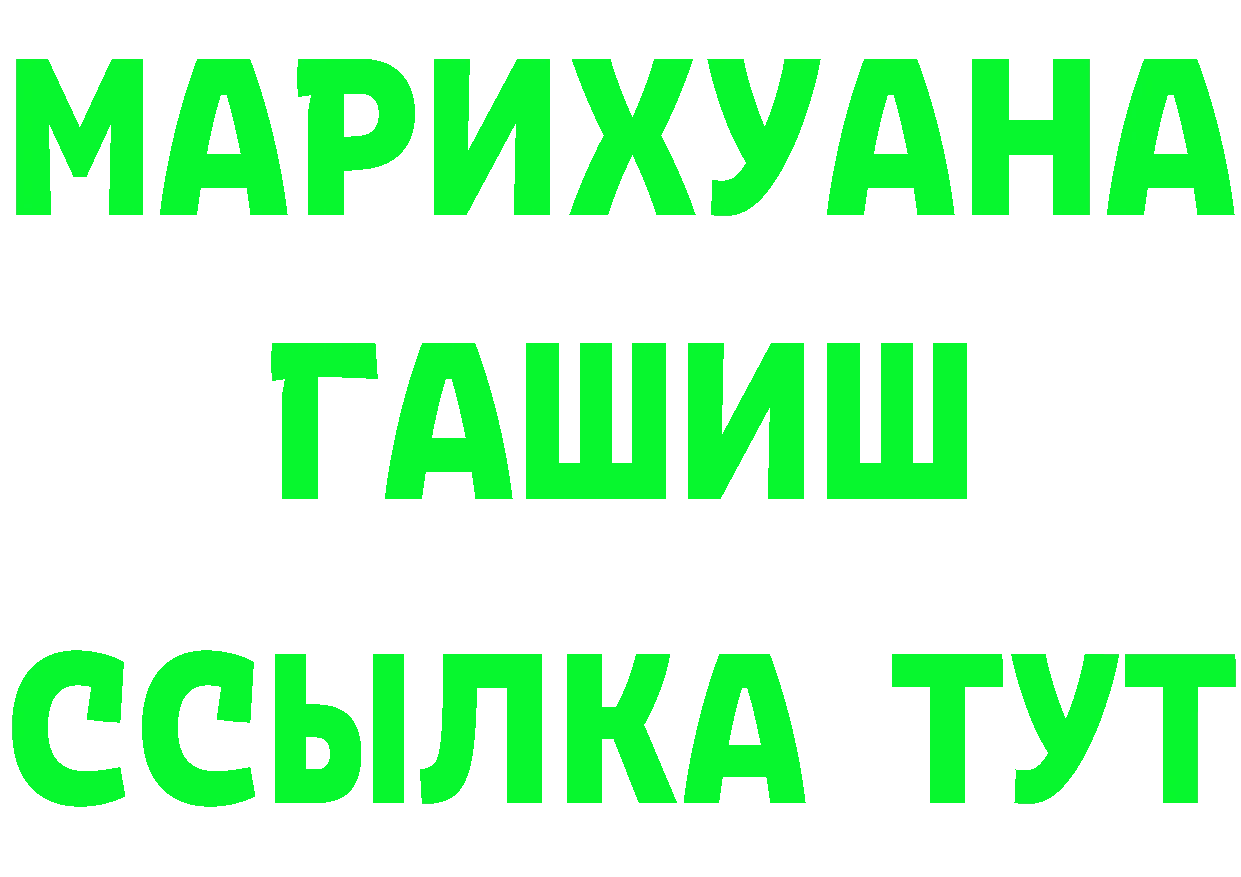 МАРИХУАНА
ГАШИШ
ССЫЛКА ТУТ